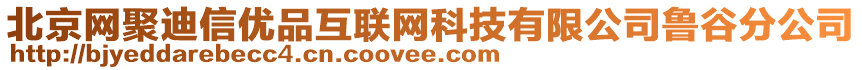 北京网聚迪信优品互联网科技有限公司鲁谷分公司
http://bjyeddarebecc4.cn.coovee.com